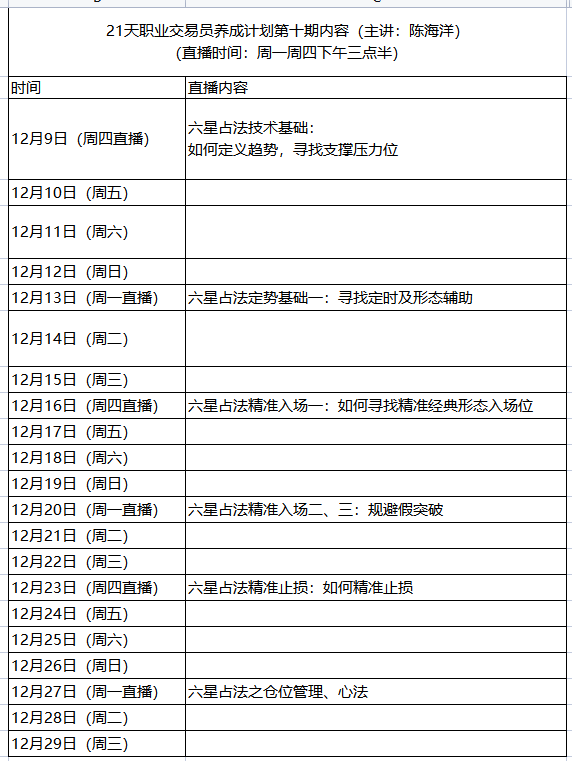 21天职业交易员养成计划第十期内容（主讲：陈海洋）
(直播时间：周一周四下午三点半)

| 时间 | 直播内容 |
|---|---|
| 12月9日（周四直播） | 六星占法技术基础：如何定义趋势，寻找支撑压力位 |
| 12月10日（周五） | |
| 12月11日（周六） | |
| 12月12日（周日） | |
| 12月13日（周一直播） | 六星占法定势基础一：寻找定时及形态辅助 |
| 12月14日（周二） | |
| 12月15日（周三） | |
| 12月16日（周四直播） | 六星占法精准入场一：如何寻找精准经典形态入场位 |
| 12月17日（周五） | |
| 12月18日（周六） | |
| 12月19日（周日） | |
| 12月20日（周一直播） | 六星占法精准入场二、三：规避假突破 |
| 12月21日（周二） | |
| 12月22日（周三） | |
| 12月23日（周四直播） | 六星占法精准止损：如何精准止损 |
| 12月24日（周五） | |
| 12月25日（周六） | |
| 12月26日（周日） | |
| 12月27日（周一直播） | 六星占法之仓位管理、心法 |
| 12月28日（周二） | |
| 12月29日（周三） | |